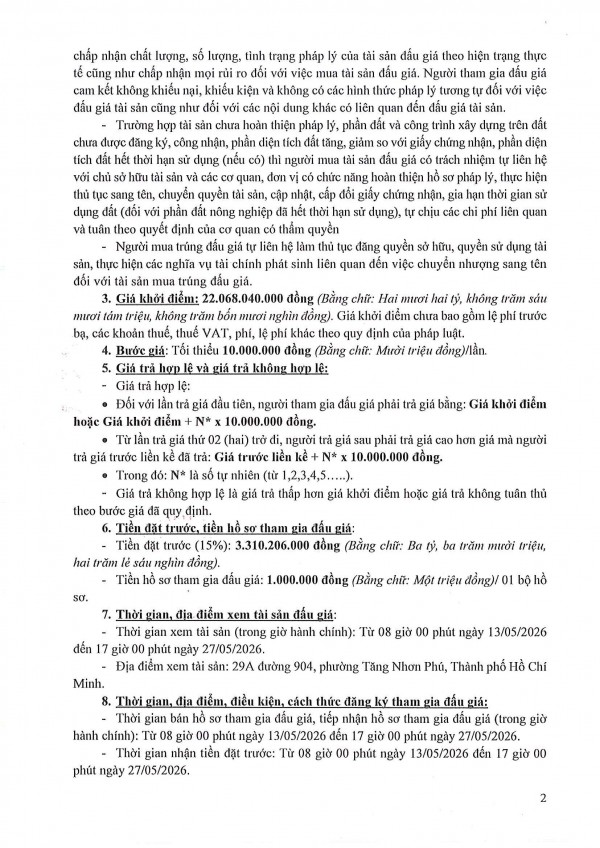 chấp nhận chất lượng, số lượng, tình trạng pháp lý của tài sản đấu giá theo hiện trạng thực tế cũng như chấp nhận mọi rủi ro đối với việc mua tài sản đấu giá. Người tham gia đấu giá cam kết không khiếu nại, khiếu kiện và không có các hình thức pháp lý tương tự đối với việc đấu giá tài sản cũng như đối với các nội dung khác có liên quan đến đấu giá tài sản.

- Trường hợp tài sản chưa hoàn thiện pháp lý, phần đất và công trình xây dựng trên đất chưa được đăng ký, công nhận, phần diện tích đất tăng, giảm so với giấy chứng nhận, phần diện tích đất hết thời hạn sử dụng (nếu có) thì người mua tài sản đấu giá có trách nhiệm tự liên hệ với chủ sở hữu tài sản và các cơ quan, đơn vị có chức năng hoàn thiện hồ sơ pháp lý, thực hiện thủ tục sang tên, chuyển quyền tài sản, cập nhật, cấp đổi giấy chứng nhận, gia hạn thời gian sử dụng đất (đối với phần đất nông nghiệp đã hết thời hạn sử dụng), tự chịu các chi phí liên quan và tuân theo quyết định của cơ quan có thẩm quyền

- Người mua trúng đấu giá tự liên hệ làm thủ tục đăng quyền sở hữu, quyền sử dụng tài sản, thực hiện các nghĩa vụ tài chính phát sinh liên quan đến việc chuyển nhượng sang tên đối với tài sản mua trúng đấu giá.

3. Giá khởi điểm: 22.068.040.000 đồng (Bằng chữ: Hai mươi hai tỷ, không trăm sáu mươi tám triệu, không trăm bốn mươi nghìn đồng). Giá khởi điểm chưa bao gồm lệ phí trước bạ, các khoản thuế, thuế VAT, phí, lệ phí khác theo quy định của pháp luật.

4. Bước giá: Tối thiểu 10.000.000 đồng (Bằng chữ: Mười triệu đồng)/lần.

5. Giá trả hợp lệ và giá trả không hợp lệ:

- Giá trả hợp lệ:

• Đối với lần trả giá đầu tiên, người tham gia đấu giá phải trả giá bằng: Giá khởi điểm hoặc Giá khởi điểm + N* x 10.000.000 đồng.

• Từ lần trả giá thứ 02 (hai) trở đi, người trả giá sau phải trả giá cao hơn giá mà người trả giá trước liền kề đã trả: Giá trước liền kề + N* x 10.000.000 đồng.

• Trong đó: N* là số tự nhiên (từ 1,2,3,4,5…..).

- Giá trả không hợp lệ là giá trả thấp hơn giá khởi điểm hoặc giá trả không tuân thủ theo bước giá đã quy định.

6. Tiền đặt trước, tiền hồ sơ tham gia đấu giá:

- Tiền đặt trước (15%): 3.310.206.000 đồng (Bằng chữ: Ba tỷ, ba trăm mười triệu, hai trăm lẻ sáu nghìn đồng).

- Tiền hồ sơ tham gia đấu giá: 1.000.000 đồng (Bằng chữ: Một triệu đồng)/ 01 bộ hồ sơ.

7. Thời gian, địa điểm xem tài sản đấu giá:

- Thời gian xem tài sản (trong giờ hành chính): Từ 08 giờ 00 phút ngày 13/05/2026 đến 17 giờ 00 phút ngày 27/05/2026.

- Địa điểm xem tài sản: 29A đường 904, phường Tăng Nhơn Phú, Thành phố Hồ Chí Minh.

8. Thời gian, địa điểm, điều kiện, cách thức đăng ký tham gia đấu giá:

- Thời gian bán hồ sơ tham gia đấu giá, tiếp nhận hồ sơ tham gia đấu giá (trong giờ hành chính): Từ 08 giờ 00 phút ngày 13/05/2026 đến 17 giờ 00 phút ngày 27/05/2026.

- Thời gian nhận tiền đặt trước: Từ 08 giờ 00 phút ngày 13/05/2026 đến 17 giờ 00 phút ngày 27/05/2026.

2